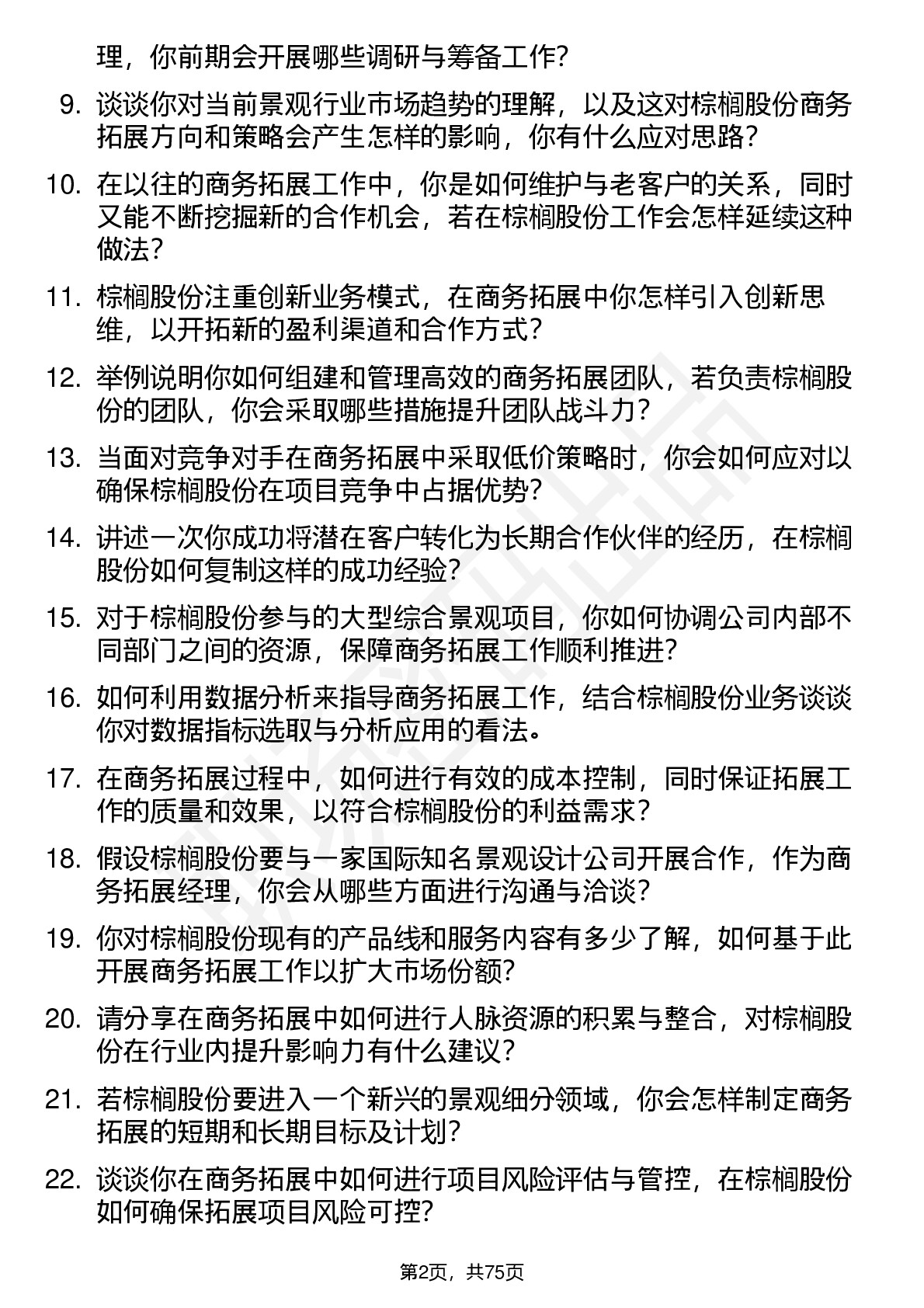 理，你前期会开展哪些调研与筹备工作？

9. 谈谈你对当前景观行业市场趋势的理解，以及这对棕榈股份商务拓展方向和策略会产生怎样的影响，你有什么应对思路？

10. 在以往的商务拓展工作中，你是如何维护与老客户的关系，同时又能不断挖掘新的合作机会，若在棕榈股份工作会怎样延续这种做法？

11. 棕榈股份注重创新业务模式，在商务拓展中你怎样引入创新思维，以开拓新的盈利渠道和合作方式？

12. 举例说明你如何组建和管理高效的商务拓展团队，若负责棕榈股份的团队，你会采取哪些措施提升团队战斗力？

13. 当面对竞争对手在商务拓展中采取低价策略时，你会如何应对以确保棕榈股份在项目竞争中占据优势？

14. 讲述一次你成功将潜在客户转化为长期合作伙伴的经历，在棕榈股份如何复制这样的成功经验？

15. 对于棕榈股份参与的大型综合景观项目，你如何协调公司内部不同部门之间的资源，保障商务拓展工作顺利推进？

16. 如何利用数据分析来指导商务拓展工作，结合棕榈股份业务谈谈你对数据指标选取与分析应用的看法。

17. 在商务拓展过程中，如何进行有效的成本控制，同时保证拓展工作的质量和效果，以符合棕榈股份的利益需求？

18. 假设棕榈股份要与一家国际知名景观设计公司开展合作，作为商务拓展经理，你会从哪些方面进行沟通与洽谈？

19. 你对棕榈股份现有的产品线和服务内容有多少了解，如何基于此开展商务拓展工作以扩大市场份额？

20. 请分享在商务拓展中如何进行人脉资源的积累与整合，对棕榈股份在行业内提升影响力有什么建议？

21. 若棕榈股份要进入一个新兴的景观细分领域，你会怎样制定商务拓展的短期和长期目标及计划？

22. 谈谈你在商务拓展中如何进行项目风险评估与管控，在棕榈股份如何确保拓展项目风险可控？

第2页，共75页